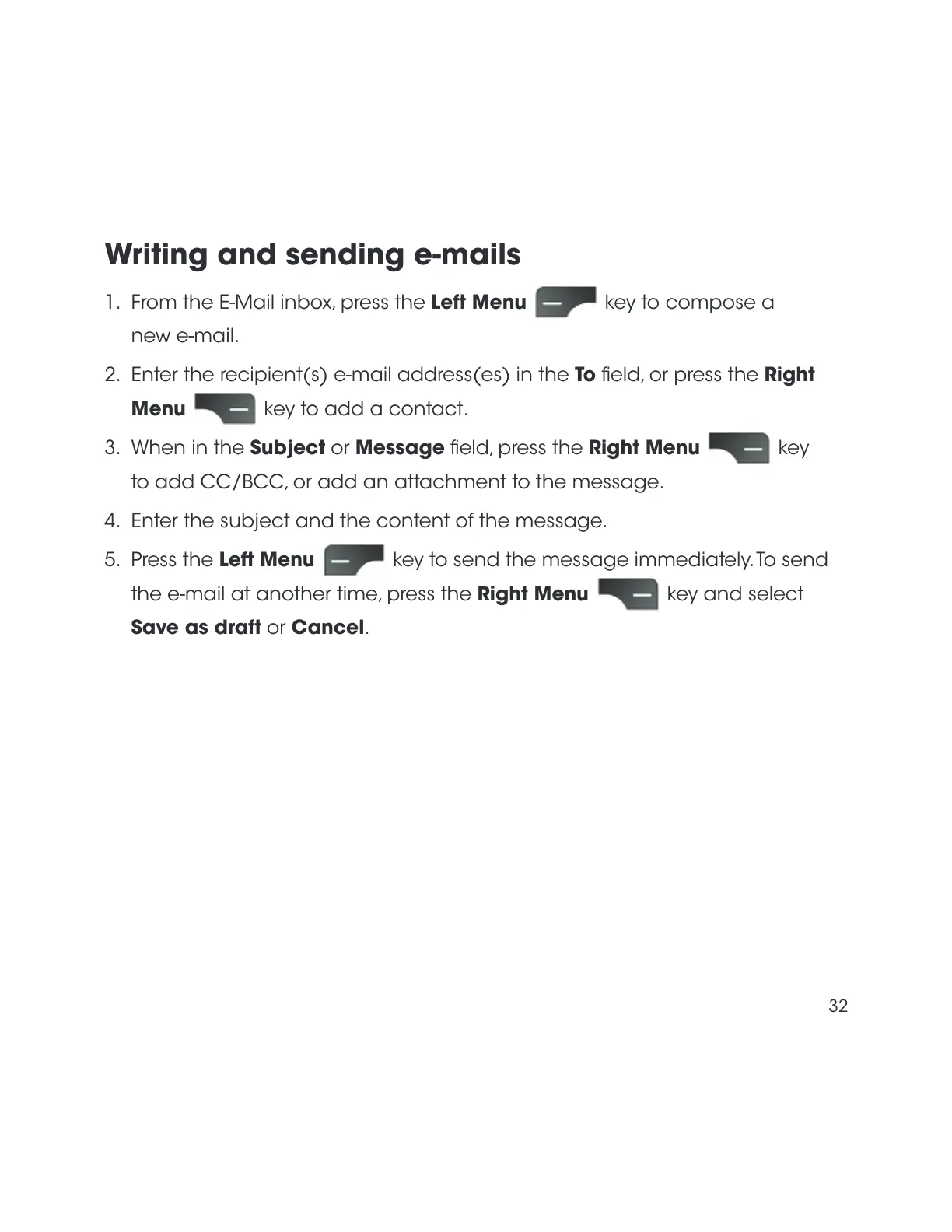 Writing and sending e-mails

1. From the E-Mail inbox, press the Left Menu key to compose a new e-mail.

2. Enter the recipient(s) e-mail address(es) in the To field, or press the Right Menu key to add a contact.

3. When in the Subject or Message field, press the Right Menu key to add CC/BCC, or add an attachment to the message.

4. Enter the subject and the content of the message.

5. Press the Left Menu key to send the message immediately. To send the e-mail at another time, press the Right Menu key and select Save as draft or Cancel.

32